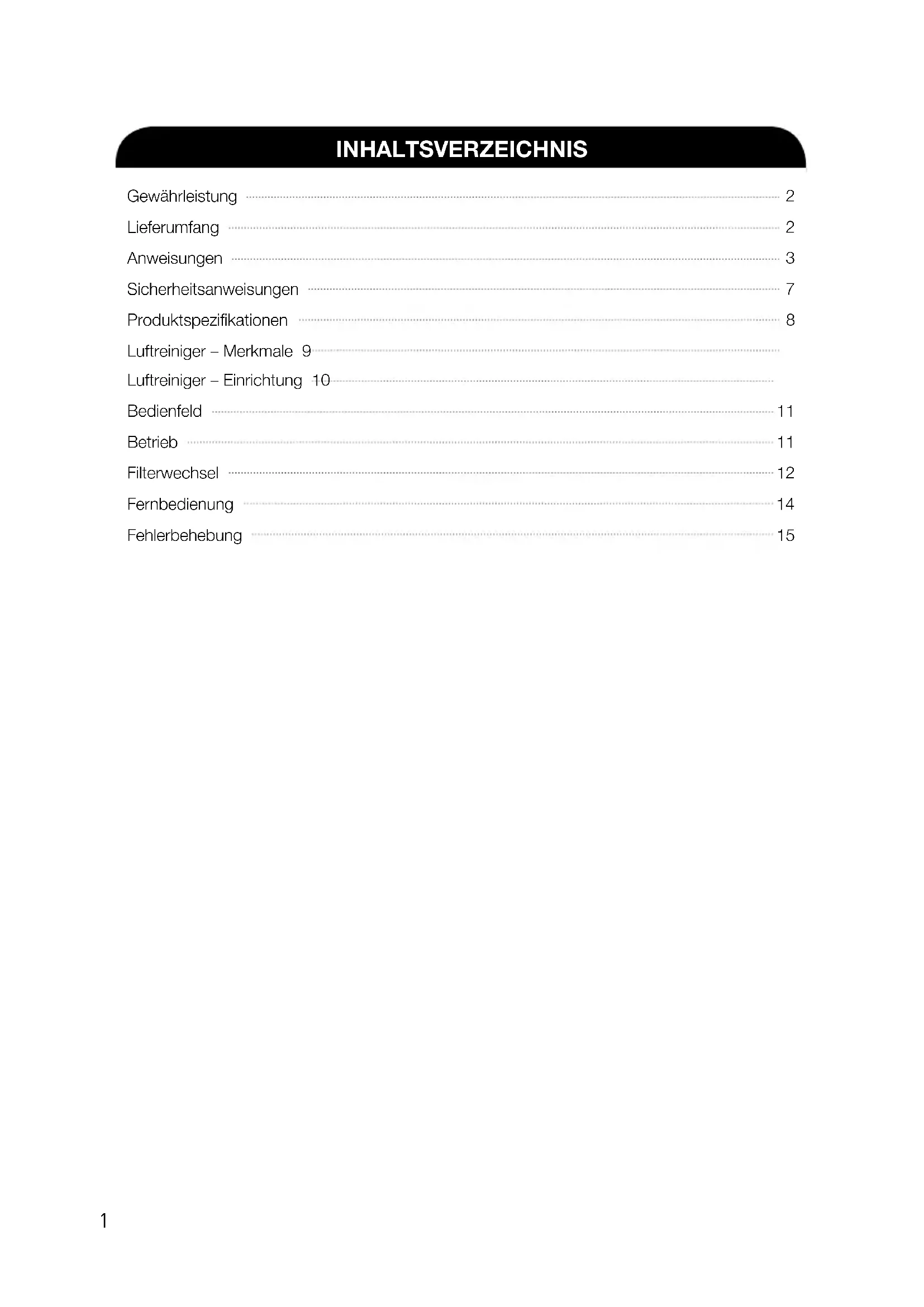 INHALTSVERZEICHNIS

Gewährleistung 2
Lieferumfang 2
Anweisungen 3
Sicherheitsanweisungen 7
Produktspezifikationen 8
Luftreiniger – Merkmale 9
Luftreiniger – Einrichtung 10
Bedienfeld 11
Betrieb 11
Filterwechsel 12
Fernbedienung 14
Fehlerbehebung 15

1